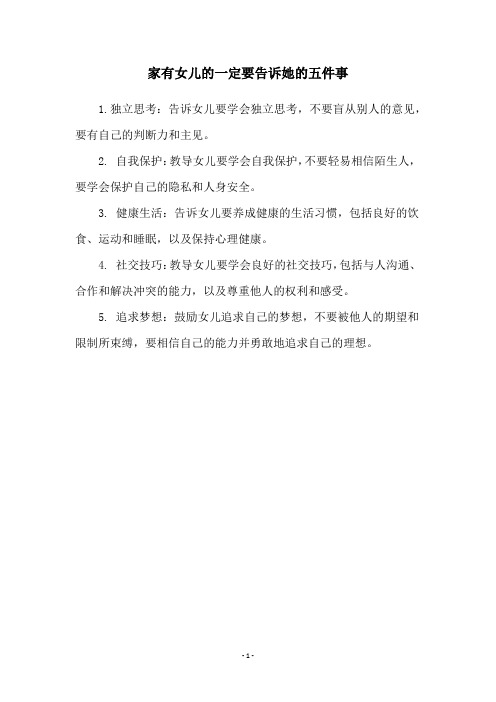 家有女儿的一定要告诉她的五件事

1.独立思考：告诉女儿要学会独立思考，不要盲从别人的意见，要有自己的判断力和主见。

2. 自我保护：教导女儿要学会自我保护，不要轻易相信陌生人，要学会保护自己的隐私和人身安全。

3. 健康生活：告诉女儿要养成健康的生活习惯，包括良好的饮食、运动和睡眠，以及保持心理健康。

4. 社交技巧：教导女儿要学会良好的社交技巧，包括与人沟通、合作和解决冲突的能力，以及尊重他人的权利和感受。

5. 追求梦想：鼓励女儿追求自己的梦想，不要被他人的期望和限制所束缚，要相信自己的能力并勇敢地追求自己的理想。

- 1 -